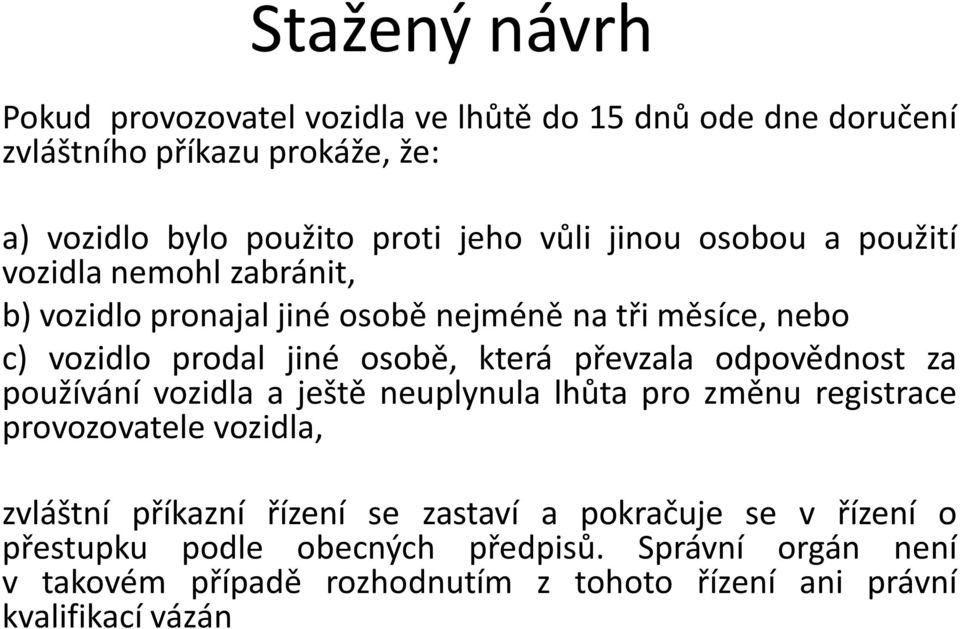 Stažený návrh

Pokud provozovatel vozidla ve lhůtě do 15 dnů ode dne doručení zvláštního příkazu prokáže, že:

a) vozidlo bylo použito proti jeho vůli jinou osobou a použití vozidla nemohl zabránit,

b) vozidlo pronajal jiné osobě nejméně na tři měsíce, nebo

c) vozidlo prodal jiné osobě, která převzala odpovědnost za používání vozidla a ještě neuplynula lhůta pro změnu registrace provozovatele vozidla,

zvláštní příkazní řízení se zastaví a pokračuje se v řízení o přestupku podle obecných předpisů. Správní orgán není v takovém případě rozhodnutím z tohoto řízení ani právní kvalifikací vázán